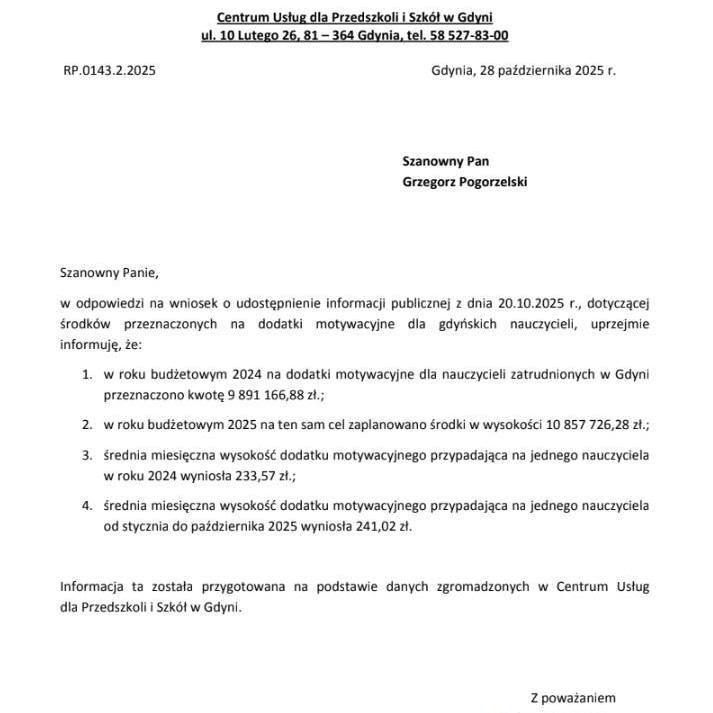 Centrum Usług dla Przedszkoli i Szkół w Gdyni
ul. 10 Lutego 26, 81 – 364 Gdynia, tel. 58 527-83-00

RP.0143.2.2025

Gdynia, 28 października 2025 r.

Szanowny Pan
Grzegorz Pogorzelski

Szanowny Panie,

w odpowiedzi na wniosek o udostępnienie informacji publicznej z dnia 20.10.2025 r., dotyczącej środków przeznaczonych na dodatki motywacyjne dla gdyńskich nauczycieli, uprzejmie informuję, że:

1. w roku budżetowym 2024 na dodatki motywacyjne dla nauczycieli zatrudnionych w Gdyni przeznaczono kwotę 9 891 166,88 zł.;

2. w roku budżetowym 2025 na ten sam cel zaplanowano środki w wysokości 10 857 726,28 zł.;

3. średnia miesięczna wysokość dodatku motywacyjnego przypadająca na jednego nauczyciela w roku 2024 wyniosła 233,57 zł.;

4. średnia miesięczna wysokość dodatku motywacyjnego przypadająca na jednego nauczyciela od stycznia do października 2025 wyniosła 241,02 zł.

Informacja ta została przygotowana na podstawie danych zgromadzonych w Centrum Usług dla Przedszkoli i Szkół w Gdyni.

Z poważaniem